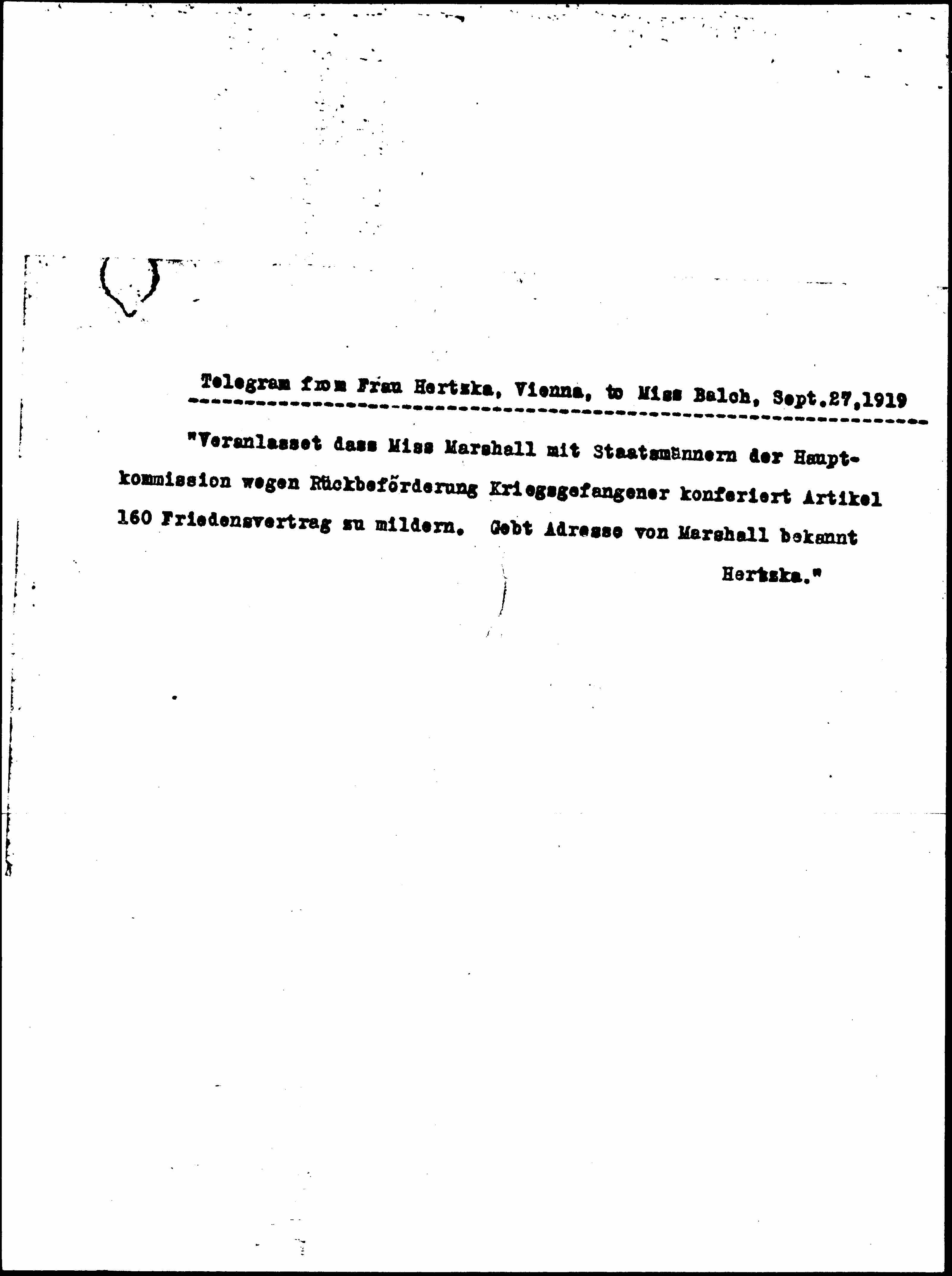 Telegram from Frau Hertzka, Vienna, to Miss Balch, Sept.27,1919

"Veranlasset dass Miss Marshall mit Staatsmännern der Hauptkommission wegen Rückbeförderung Kriegsgefangener konferiert Artikel 160 Friedensvertrag zu mildern. Gebt Adresse von Marshall bekannt

Hertzka."